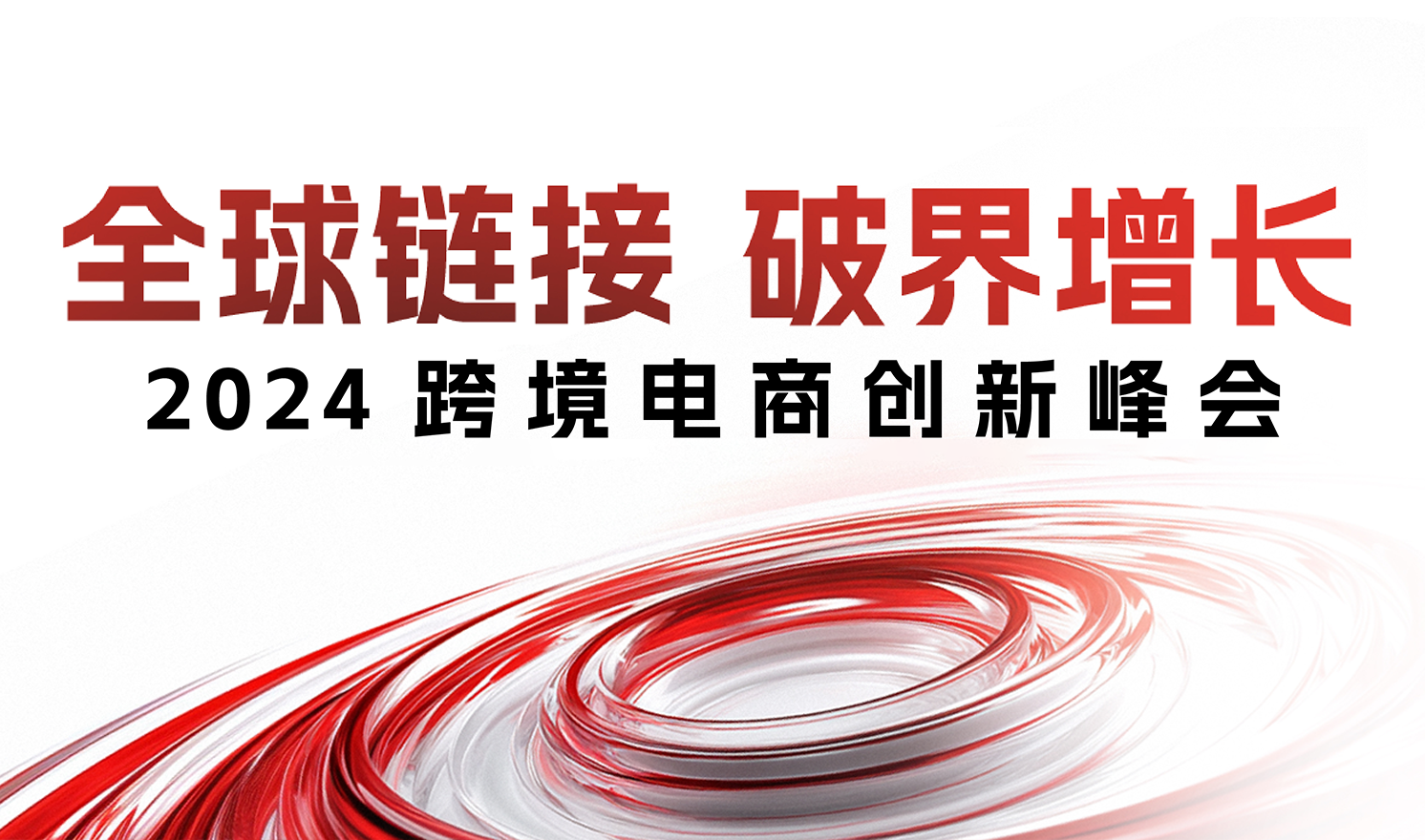 全球链接 破界增长
2024 跨境电商创新峰会